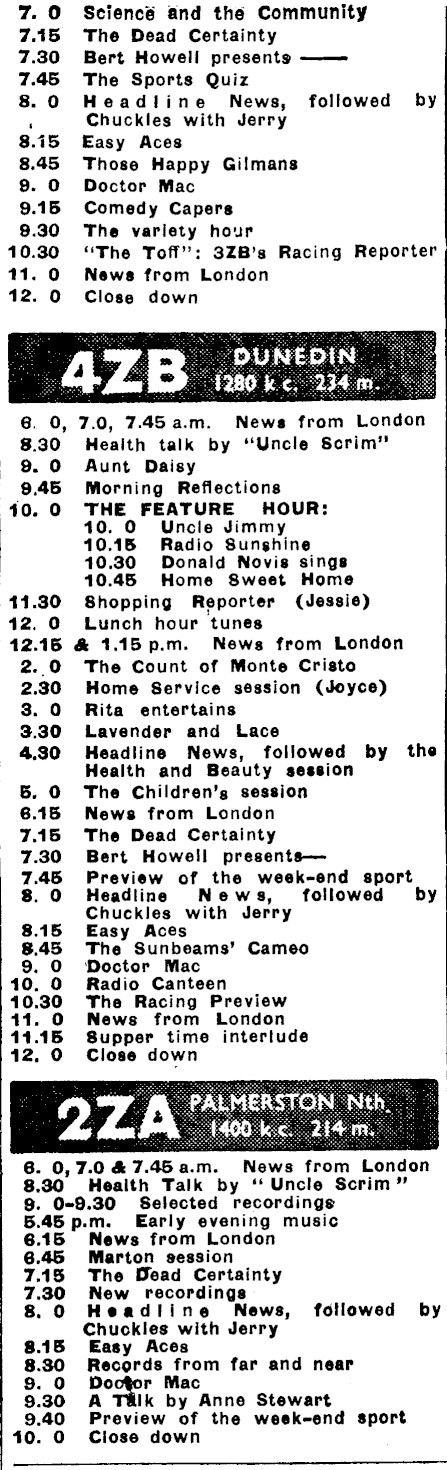 7. 0 Science and the Community
7.15 The Dead Certainty
7.30 Bert Howell presents ——
7.45 The Sports Quiz
8. 0 Headline News, followed by Chuckles with Jerry
8.15 Easy Aces
8.45 Those Happy Gilmans
9. 0 Doctor Mac
9.15 Comedy Capers
9.30 The variety hour
10.30 "The Toff": 3ZB's Racing Reporter
11. 0 News from London
12. 0 Close down

4ZB DUNEDIN 1280 k.c. 234 m.

6. 0, 7.0, 7.45 a.m. News from London
8.30 Health talk by "Uncle Scrim"
9. 0 Aunt Daisy
9.45 Morning Reflections
10. 0 THE FEATURE HOUR:
10. 0 Uncle Jimmy
10.15 Radio Sunshine
10.30 Donald Novis sings
10.45 Home Sweet Home
11.30 Shopping Reporter (Jessie)
12. 0 Lunch hour tunes
12.15 & 1.15 p.m. News from London
2. 0 The Count of Monte Cristo
2.30 Home Service session (Joyce)
3. 0 Rita entertains
3.30 Lavender and Lace
4.30 Headline News, followed by the Health and Beauty session
5. 0 The Children's session
6.15 News from London
7.15 The Dead Certainty
7.30 Bert Howell presents—
7.45 Preview of the week-end sport
8. 0 Headline News, followed by Chuckles with Jerry
8.15 Easy Aces
8.45 The Sunbeams' Cameo
9. 0 Doctor Mac
10. 0 Radio Canteen
10.30 The Racing Preview
11. 0 News from London
11.15 Supper time interlude
12. 0 Close down

2ZA PALMERSTON Nth. 1400 k.c. 214 m.

6. 0, 7.0 & 7.45 a.m. News from London
8.30 Health Talk by "Uncle Scrim"
9. 0-9.30 Selected recordings
5.45 p.m. Early evening music
6.15 News from London
6.45 Marton session
7.15 The Dead Certainty
7.30 New recordings
8. 0 Headline News, followed by Chuckles with Jerry
8.15 Easy Aces
8.30 Records from far and near
9. 0 Doctor Mac
9.30 A Talk by Anne Stewart
9.40 Preview of the week-end sport
10. 0 Close down